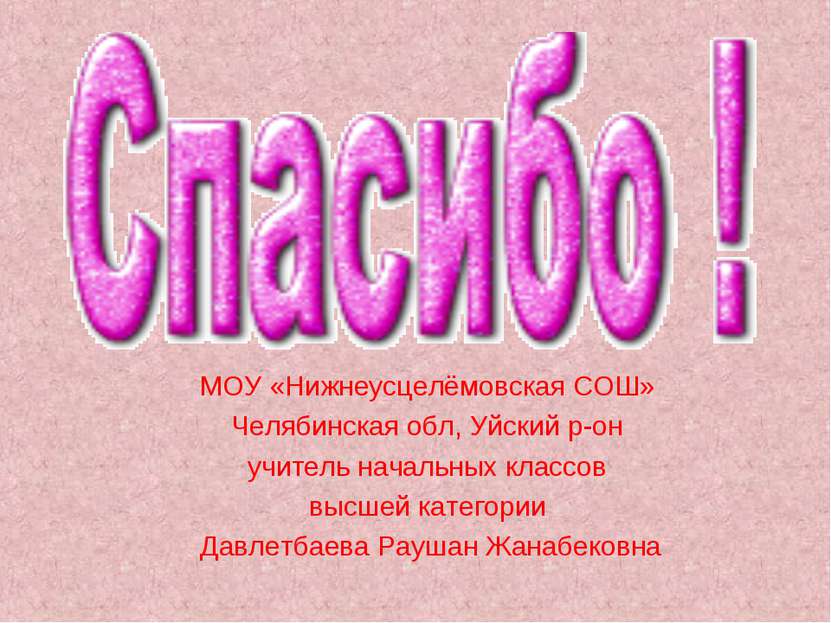 Спасибо !

МОУ «Нижнеусцелёмовская СОШ»
Челябинская обл, Уйский р-он
учитель начальных классов
высшей категории
Давлетбаева Раушан Жанабековна